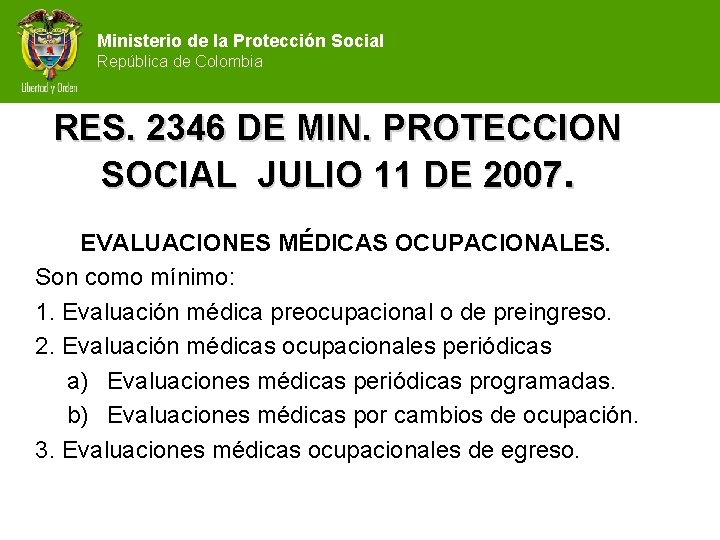 Libertad y Orden

Ministerio de la Protección Social
República de Colombia

RES. 2346 DE MIN. PROTECCION SOCIAL JULIO 11 DE 2007.

EVALUACIONES MÉDICAS OCUPACIONALES.

Son como mínimo:

1. Evaluación médica preocupacional o de preingreso.

2. Evaluación médicas ocupacionales periódicas

a) Evaluaciones médicas periódicas programadas.

b) Evaluaciones médicas por cambios de ocupación.

3. Evaluaciones médicas ocupacionales de egreso.